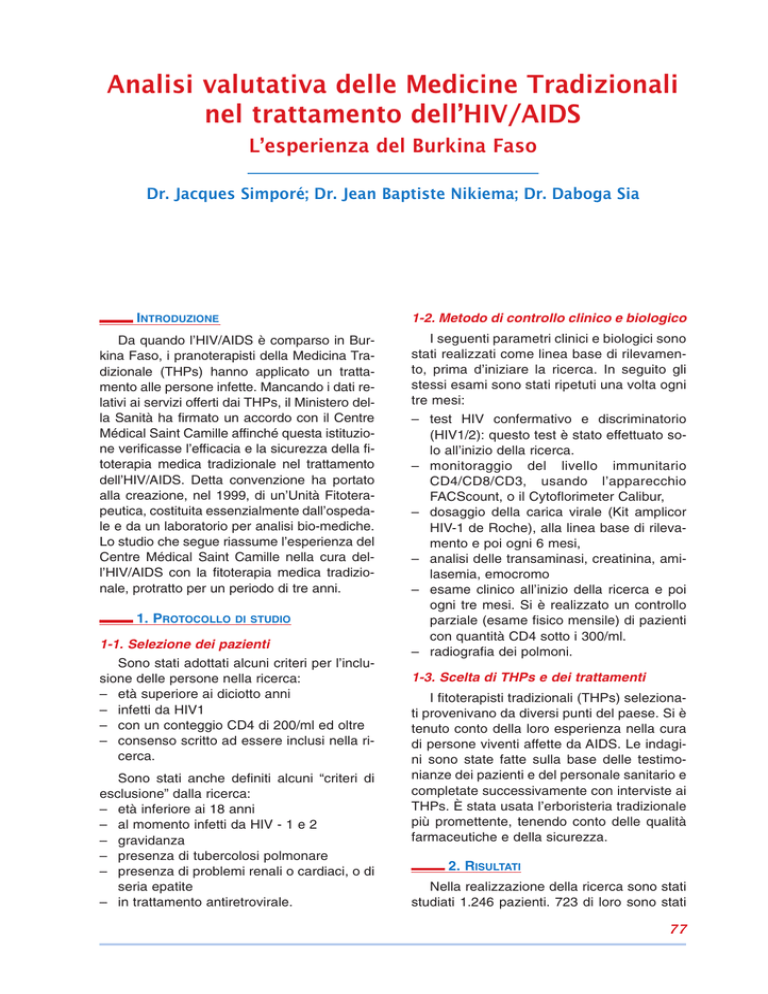 Analisi valutativa delle Medicine Tradizionali nel trattamento dell'HIV/AIDS

L'esperienza del Burkina Faso

Dr. Jacques Simporé; Dr. Jean Baptiste Nikiema; Dr. Daboga Sia

INTRODUZIONE

Da quando l'HIV/AIDS è comparso in Burkina Faso, i pranoterapisti della Medicina Tradizionale (THPs) hanno applicato un trattamento alle persone infette. Mancando i dati relativi ai servizi offerti dai THPs, il Ministero della Sanità ha firmato un accordo con il Centre Médical Saint Camille affinché questa istituzione verificasse l'efficacia e la sicurezza della fitoterapia medica tradizionale nel trattamento dell'HIV/AIDS. Detta convenzione ha portato alla creazione, nel 1999, di un'Unità Fitoterapeutica, costituita essenzialmente dall'ospedale e da un laboratorio per analisi bio-mediche. Lo studio che segue riassume l'esperienza del Centre Médical Saint Camille nella cura dell'HIV/AIDS con la fitoterapia medica tradizionale, protratto per un periodo di tre anni.

1. PROTOCOLLO DI STUDIO

1-1. Selezione dei pazienti

Sono stati adottati alcuni criteri per l'inclusione delle persone nella ricerca:
– età superiore ai diciotto anni
– infetti da HIV1
– con un conteggio CD4 di 200/ml ed oltre
– consenso scritto ad essere inclusi nella ricerca.

Sono stati anche definiti alcuni "criteri di esclusione" dalla ricerca:
– età inferiore ai 18 anni
– al momento infetti da HIV - 1 e 2
– gravidanza
– presenza di tubercolosi polmonare
– presenza di problemi renali o cardiaci, o di seria epatite
– in trattamento antiretrovirale.

1-2. Metodo di controllo clinico e biologico

I seguenti parametri clinici e biologici sono stati realizzati come linea base di rilevamento, prima d'iniziare la ricerca. In seguito gli stessi esami sono stati ripetuti una volta ogni tre mesi:
– test HIV confermativo e discriminatorio (HIV1/2): questo test è stato effettuato solo all'inizio della ricerca.
– monitoraggio del livello immunitario CD4/CD8/CD3, usando l'apparecchio FACScount, o il Cytoflorimeter Calibur,
– dosaggio della carica virale (Kit amplicor HIV-1 de Roche), alla linea base di rilevamento e poi ogni 6 mesi,
– analisi delle transaminasi, creatinina, amilasemia, emocromo
– esame clinico all'inizio della ricerca e poi ogni tre mesi. Si è realizzato un controllo parziale (esame fisico mensile) di pazienti con quantità CD4 sotto i 300/ml.
– radiografia dei polmoni.

1-3. Scelta di THPs e dei trattamenti

I fitoterapisti tradizionali (THPs) selezionati provenivano da diversi punti del paese. Si è tenuto conto della loro esperienza nella cura di persone viventi affette da AIDS. Le indagini sono state fatte sulla base delle testimonianze dei pazienti e del personale sanitario e completate successivamente con interviste ai THPs. È stata usata l'erboristeria tradizionale più promettente, tenendo conto delle qualità farmaceutiche e della sicurezza.

2. RISULTATI

Nella realizzazione della ricerca sono stati studiati 1.246 pazienti. 723 di loro sono stati

77